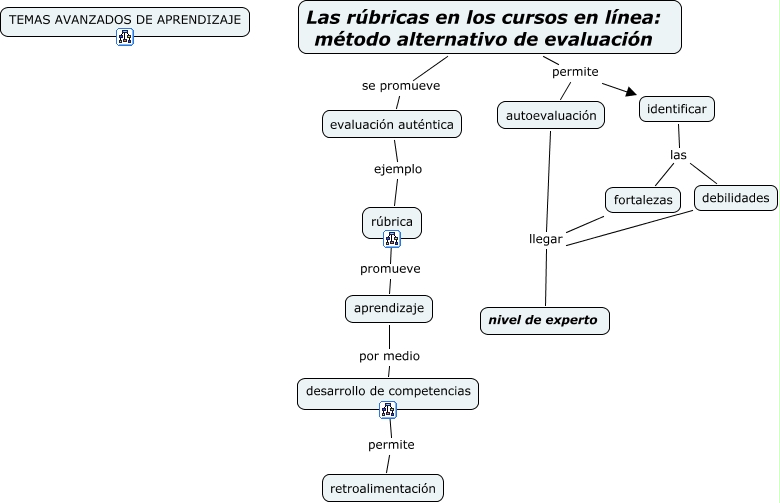 TEMAS AVANZADOS DE APRENDIZAJE

Las rúbricas en los cursos en línea: método alternativo de evaluación

se promueve

evaluación auténtica

ejemplo

rúbrica

promueve

aprendizaje

por medio

desarrollo de competencias

permite

retroalimentación

permite

autoevaluación

identificar

las

fortalezas

debilidades

llegar

nivel de experto